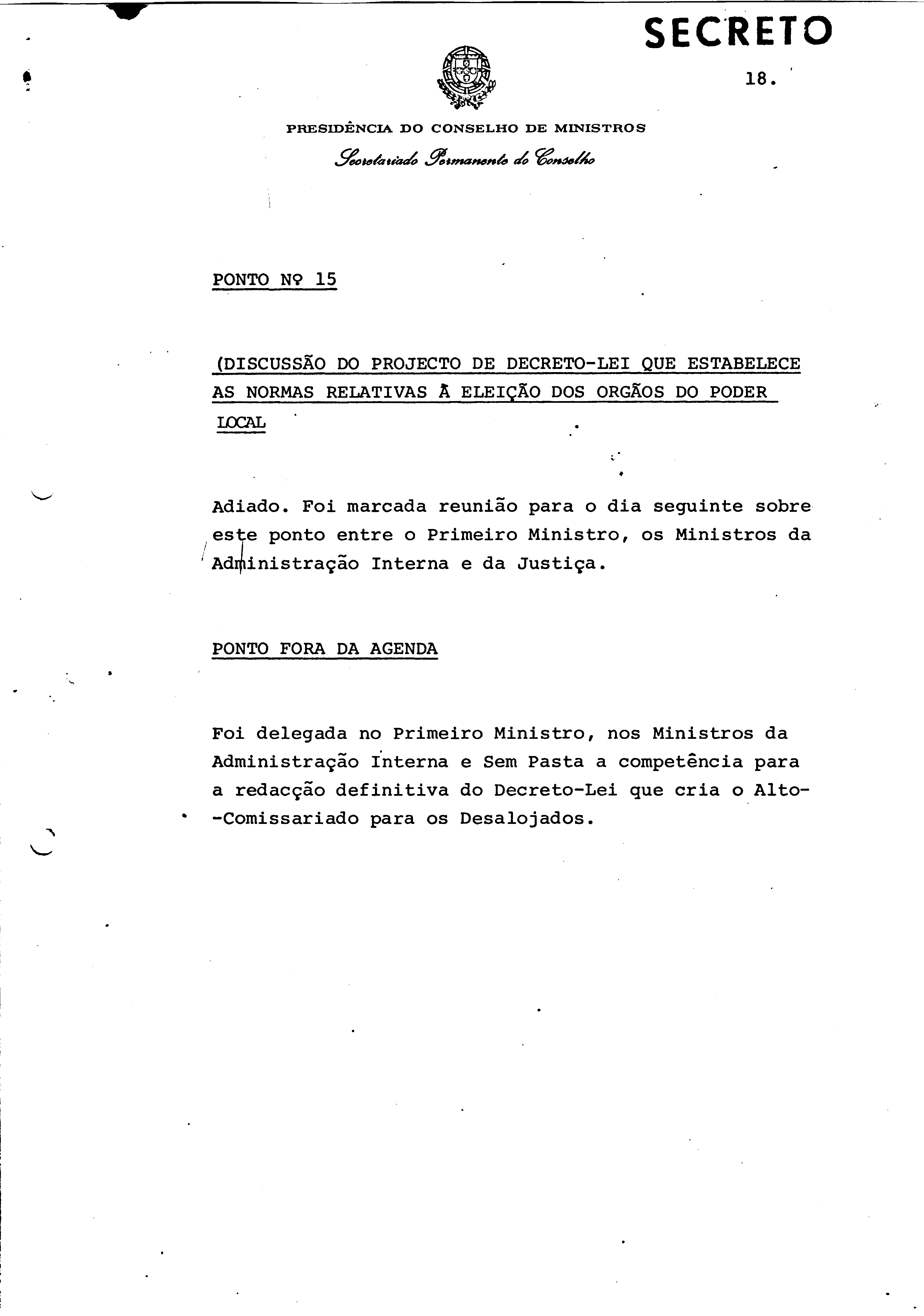 SECRETO

18.

PRESIDÊNCIA DO CONSELHO DE MINISTROS

Secretariado Permanente do Conselho

PONTO Nº 15

(DISCUSSÃO DO PROJECTO DE DECRETO-LEI QUE ESTABELECE AS NORMAS RELATIVAS Ã ELEIÇÃO DOS ORGÃOS DO PODER LOCAL

Adiado. Foi marcada reunião para o dia seguinte sobre este ponto entre o Primeiro Ministro, os Ministros da Administração Interna e da Justiça.

PONTO FORA DA AGENDA

Foi delegada no Primeiro Ministro, nos Ministros da Administração Interna e Sem Pasta a competência para a redacção definitiva do Decreto-Lei que cria o Alto-Comissariado para os Desalojados.